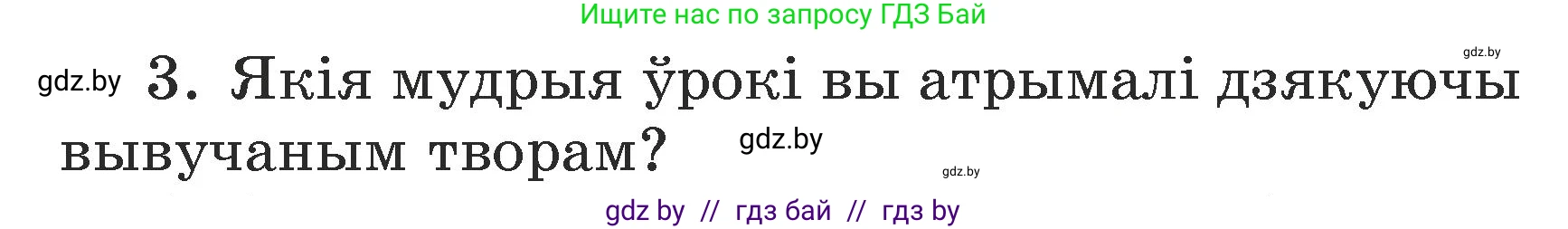 Ищите нас по запросу ГДЗ Бай

gdz.by

gdz.by 3. Якія мудрыя ўрокі вы атрымалі дзякуючы вывучаным творам? gdz.by

gdz.by

gdz by // гдз бай // гдз by